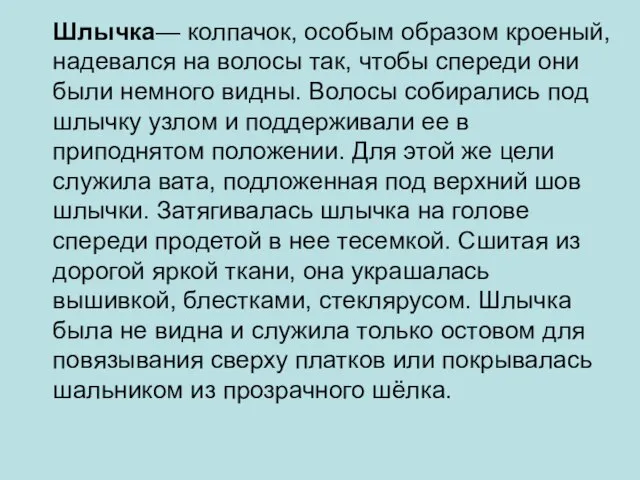 Шлычка— колпачок, особым образом кроеный, надевался на волосы так, чтобы спереди они были немного видны. Волосы собирались под шлычку узлом и поддерживали ее в приподнятом положении. Для этой же цели служила вата, подложенная под верхний шов шлычки. Затягивалась шлычка на голове спереди продетой в нее тесемкой. Сшитая из дорогой яркой ткани, она украшалась вышивкой, блестками, стеклярусом. Шлычка была не видна и служила только остовом для повязывания сверху платков или покрывалась шальником из прозрачного шёлка.